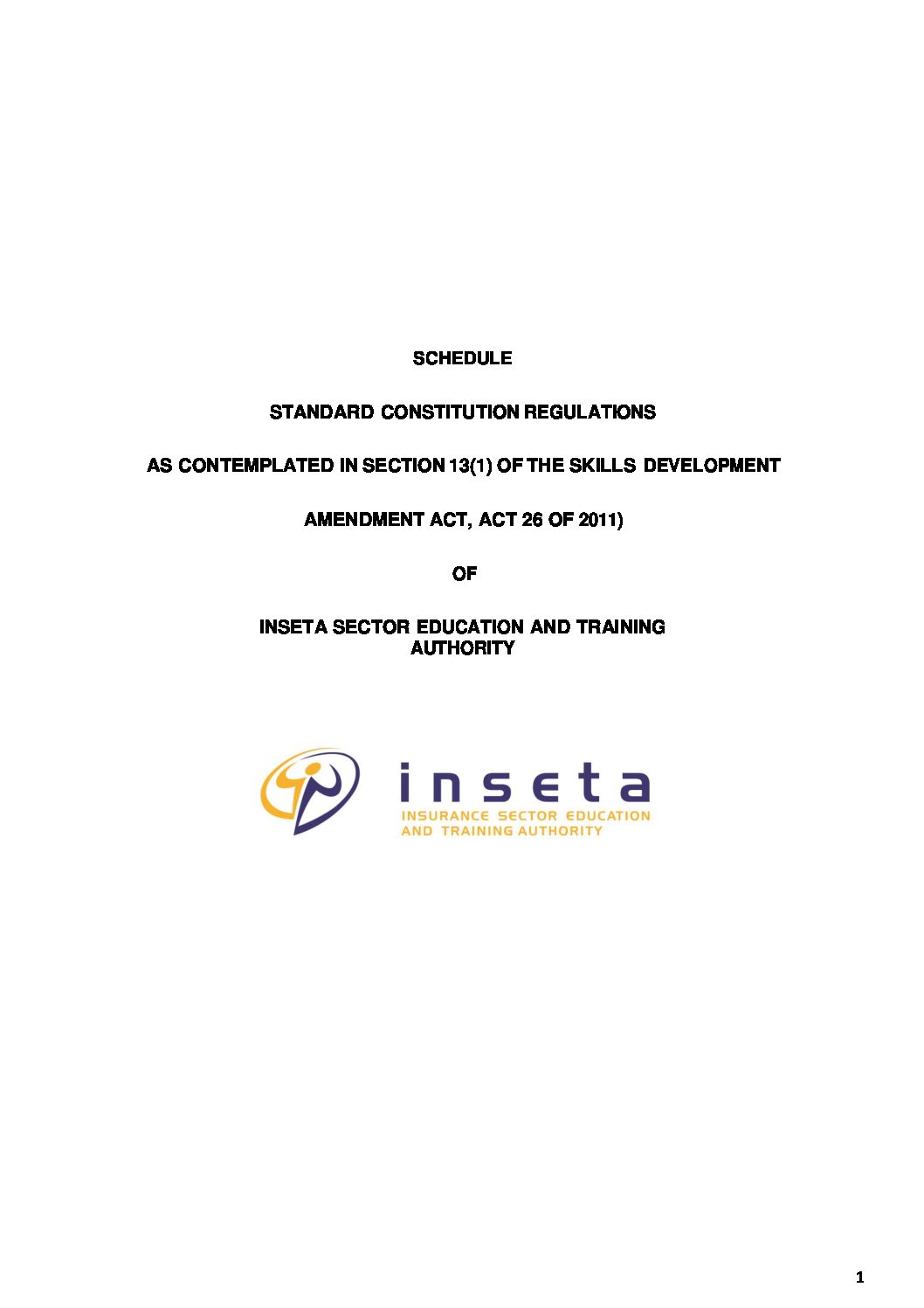 SCHEDULE

STANDARD CONSTITUTION REGULATIONS

AS CONTEMPLATED IN SECTION 13(1) OF THE SKILLS DEVELOPMENT

AMENDMENT ACT, ACT 26 OF 2011)

OF

INSETA SECTOR EDUCATION AND TRAINING AUTHORITY

inseta
INSURANCE SECTOR EDUCATION AND TRAINING AUTHORITY

1